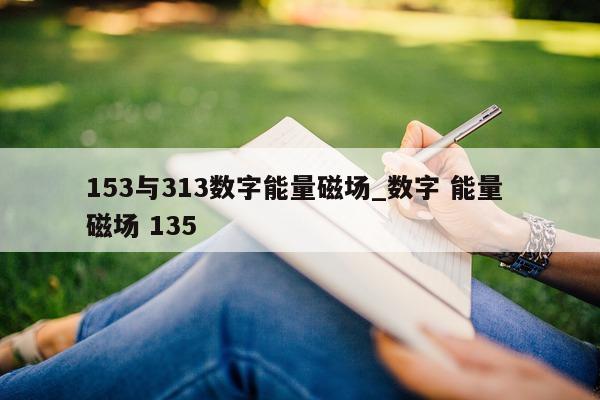 153与313数字能量磁场_数字 能量磁场 135